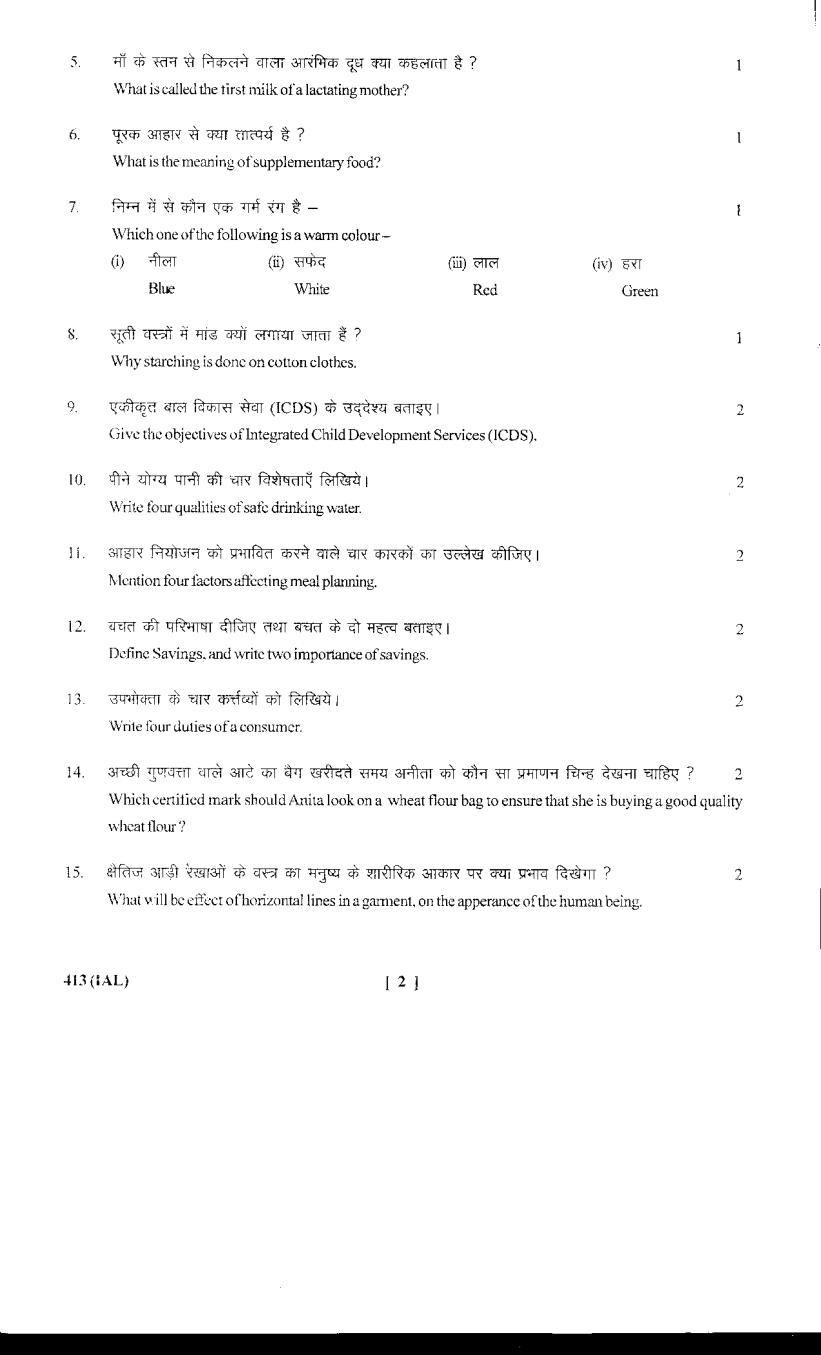 5. माँ के स्तन से निकलने वाला आरंभिक दूध क्या कहलाता है ? 1
What is called the first milk of a lactating mother?

6. पूरक आहार से क्या तात्पर्य है ? 1
What is the meaning of supplementary food?

7. निम्न में से कौन एक गर्म रंग है – 1
Which one of the following is a warm colour –
(i) नीला Blue (ii) सफेद White (iii) लाल Red (iv) हरा Green

8. सूती वस्त्रों में मांड क्यों लगाया जाता हैं ? 1
Why starching is done on cotton clothes.

9. एकीकृत बाल विकास सेवा (ICDS) के उद्देश्य बताइए। 2
Give the objectives of Integrated Child Development Services (ICDS).

10. पीने योग्य पानी की चार विशेषताएँ लिखिये। 2
Write four qualities of safe drinking water.

11. आहार नियोजन को प्रभावित करने वाले चार कारकों का उल्लेख कीजिए। 2
Mention four factors affecting meal planning.

12. बचत की परिभाषा दीजिए तथा बचत के दो महत्व बताइए। 2
Define Savings, and write two importance of savings.

13. उपभोक्ता के चार कर्त्तव्यों को लिखिये। 2
Write four duties of a consumer.

14. अच्छी गुणवत्ता वाले आटे का बैग खरीदते समय अनीता को कौन सा प्रमाणन चिन्ह देखना चाहिए ? 2
Which certified mark should Anita look on a wheat flour bag to ensure that she is buying a good quality wheat flour ?

15. क्षैतिज आड़ी रेखाओं के वस्त्र का मनुष्य के शारीरिक आकार पर क्या प्रभाव दिखेगा ? 2
What will be effect of horizontal lines in a garment, on the apperance of the human being.

413 (IAL) [ 2 ]